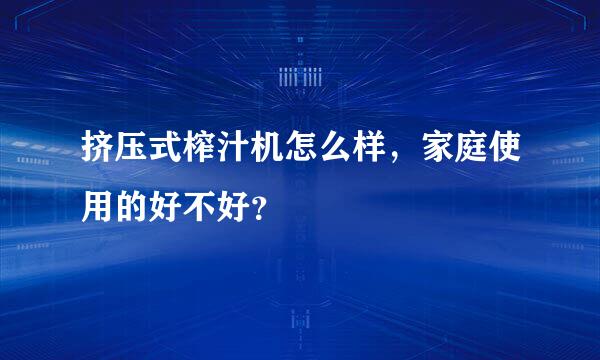 挤压式榨汁机怎么样，家庭使用的好不好?